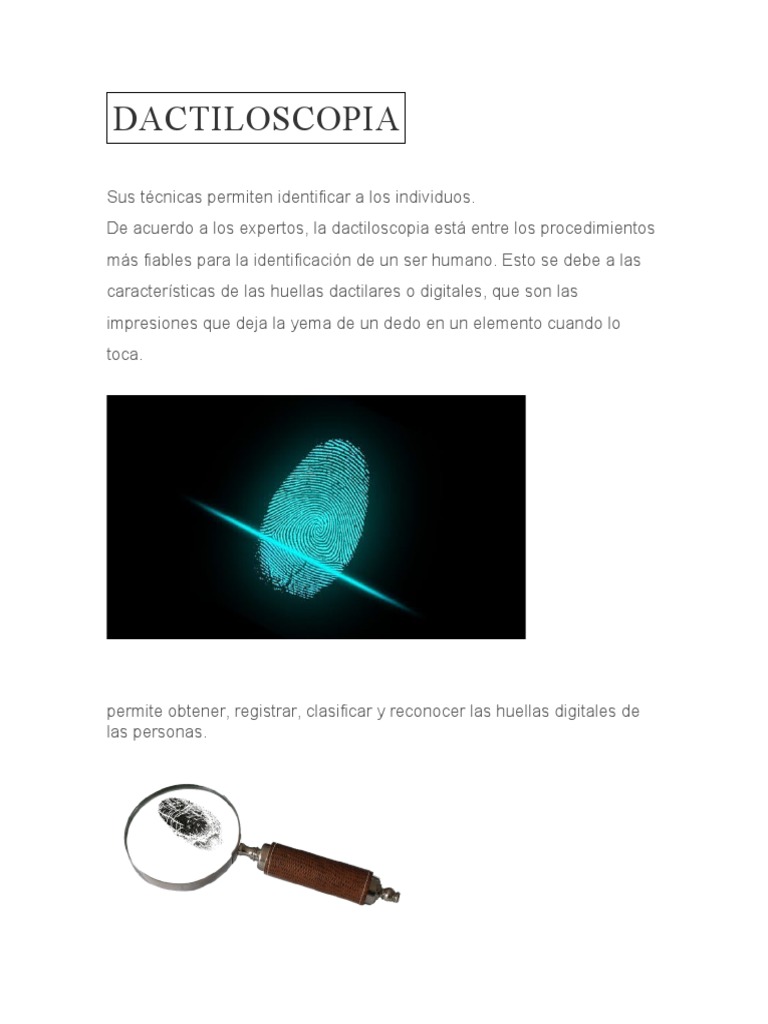 DACTILOSCOPIA

Sus técnicas permiten identificar a los individuos.
De acuerdo a los expertos, la dactiloscopia está entre los procedimientos más fiables para la identificación de un ser humano. Esto se debe a las características de las huellas dactilares o digitales, que son las impresiones que deja la yema de un dedo en un elemento cuando lo toca.

permite obtener, registrar, clasificar y reconocer las huellas digitales de las personas.